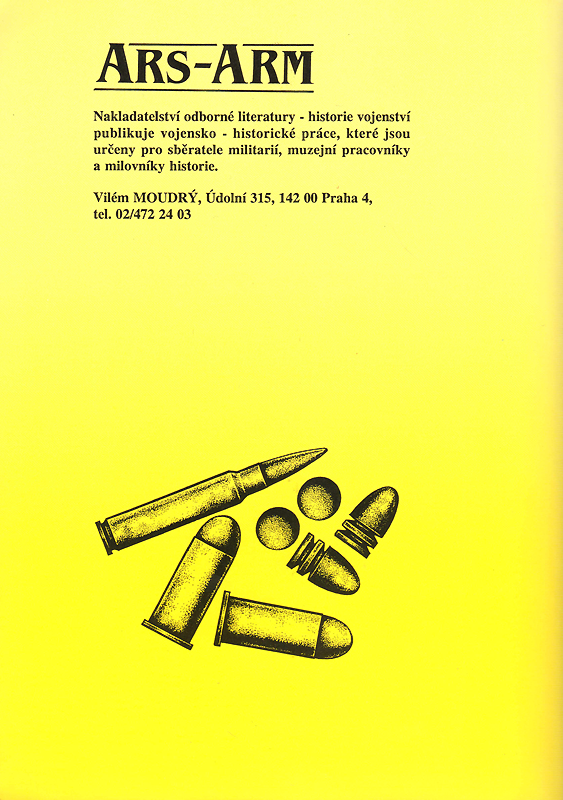 ARS-ARM

Nakladatelství odborné literatury - historie vojenství publikuje vojensko - historické práce, které jsou určeny pro sběratele militarií, muzejní pracovníky a milovníky historie.

Vilém MOUDRÝ, Údolní 315, 142 00 Praha 4, tel. 02/472 24 03